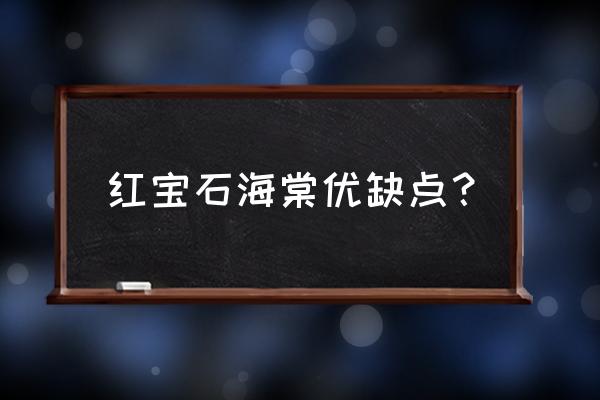 红宝石海棠优缺点？